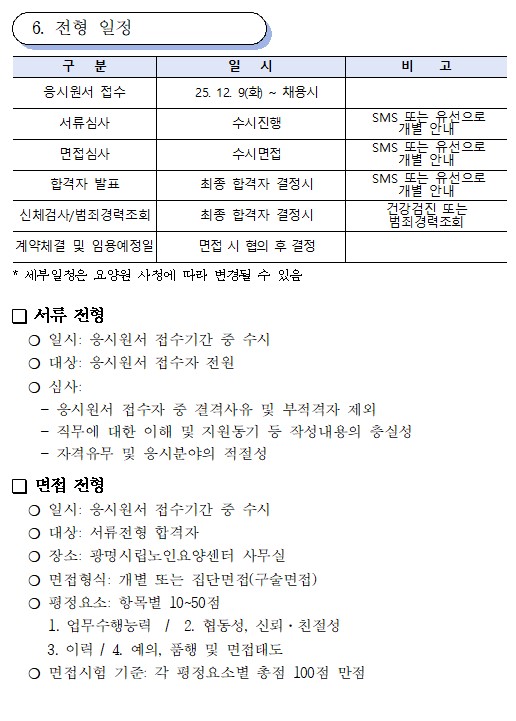 6. 전형 일정

| 구 분 | 일 시 | 비 고 |
|---|---|---|
| 응시원서 접수 | 25. 12. 9(화) ~ 채용시 | |
| 서류심사 | 수시진행 | SMS 또는 유선으로 개별 안내 |
| 면접심사 | 수시면접 | SMS 또는 유선으로 개별 안내 |
| 합격자 발표 | 최종 합격자 결정시 | SMS 또는 유선으로 개별 안내 |
| 신체검사/범죄경력조회 | 최종 합격자 결정시 | 건강검진 또는 범죄경력조회 |
| 계약체결 및 임용예정일 | 면접 시 협의 후 결정 | |

* 세부일정은 요양원 사정에 따라 변경될 수 있음

□ 서류 전형
○ 일시: 응시원서 접수기간 중 수시
○ 대상: 응시원서 접수자 전원
○ 심사:
- 응시원서 접수자 중 결격사유 및 부적격자 제외
- 직무에 대한 이해 및 지원동기 등 작성내용의 충실성
- 자격유무 및 응시분야의 적절성

□ 면접 전형
○ 일시: 응시원서 접수기간 중 수시
○ 대상: 서류전형 합격자
○ 장소: 광명시립노인요양센터 사무실
○ 면접형식: 개별 또는 집단면접(구술면접)
○ 평정요소: 항목별 10~50점
1. 업무수행능력 / 2. 협동성, 신뢰·친절성
3. 이력 / 4. 예의, 품행 및 면접태도
○ 면접시험 기준: 각 평정요소별 총점 100점 만점